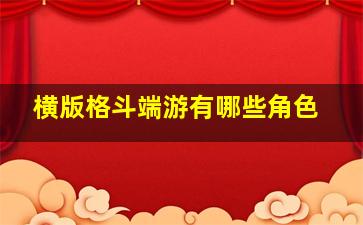 横版格斗端游有哪些角色